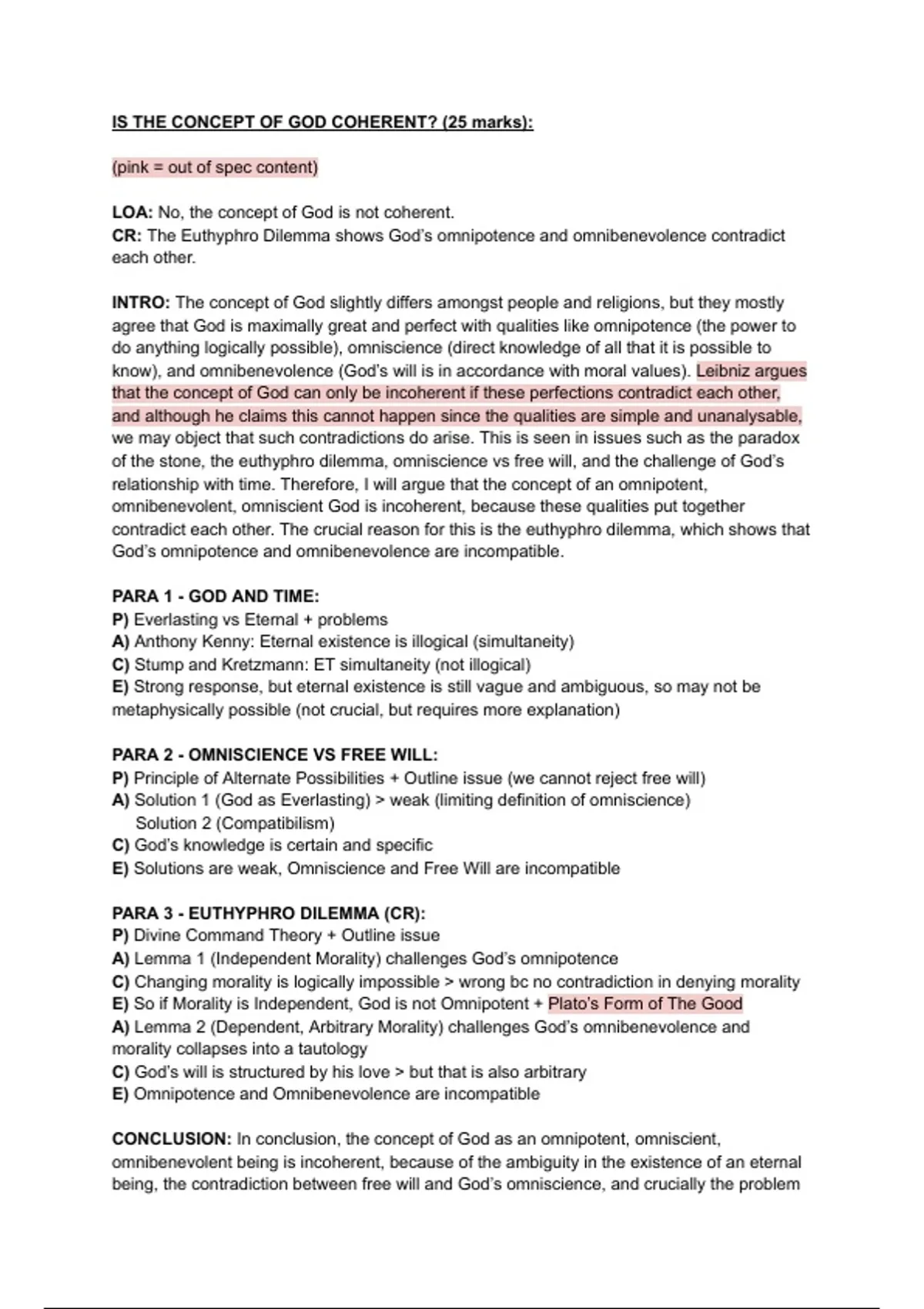 IS THE CONCEPT OF GOD COHERENT? (25 marks):

(pink = out of spec content)

LOA: No, the concept of God is not coherent.
CR: The Euthyphro Dilemma shows God's omnipotence and omnibenevolence contradict each other.

INTRO: The concept of God slightly differs amongst people and religions, but they mostly agree that God is maximally great and perfect with qualities like omnipotence (the power to do anything logically possible), omniscience (direct knowledge of all that it is possible to know), and omnibenevolence (God's will is in accordance with moral values). Leibniz argues that the concept of God can only be incoherent if these perfections contradict each other, and although he claims this cannot happen since the qualities are simple and unanalysable, we may object that such contradictions do arise. This is seen in issues such as the paradox of the stone, the euthyphro dilemma, omniscience vs free will, and the challenge of God's relationship with time. Therefore, I will argue that the concept of an omnipotent, omnibenevolent, omniscient God is incoherent, because these qualities put together contradict each other. The crucial reason for this is the euthyphro dilemma, which shows that God's omnipotence and omnibenevolence are incompatible.

PARA 1 - GOD AND TIME:
P) Everlasting vs Eternal + problems
A) Anthony Kenny: Eternal existence is illogical (simultaneity)
C) Stump and Kretzmann: ET simultaneity (not illogical)
E) Strong response, but eternal existence is still vague and ambiguous, so may not be metaphysically possible (not crucial, but requires more explanation)

PARA 2 - OMNISCIENCE VS FREE WILL:
P) Principle of Alternate Possibilities + Outline issue (we cannot reject free will)
A) Solution 1 (God as Everlasting) > weak (limiting definition of omniscience)
Solution 2 (Compatibilism)
C) God's knowledge is certain and specific
E) Solutions are weak, Omniscience and Free Will are incompatible

PARA 3 - EUTHYPHRO DILEMMA (CR):
P) Divine Command Theory + Outline issue
A) Lemma 1 (Independent Morality) challenges God's omnipotence
C) Changing morality is logically impossible > wrong bc no contradiction in denying morality
E) So if Morality is Independent, God is not Omnipotent + Plato's Form of The Good
A) Lemma 2 (Dependent, Arbitrary Morality) challenges God's omnibenevolence and morality collapses into a tautology
C) God's will is structured by his love > but that is also arbitrary
E) Omnipotence and Omnibenevolence are incompatible

CONCLUSION: In conclusion, the concept of God as an omnipotent, omniscient, omnibenevolent being is incoherent, because of the ambiguity in the existence of an eternal being, the contradiction between free will and God's omniscience, and crucially the problem